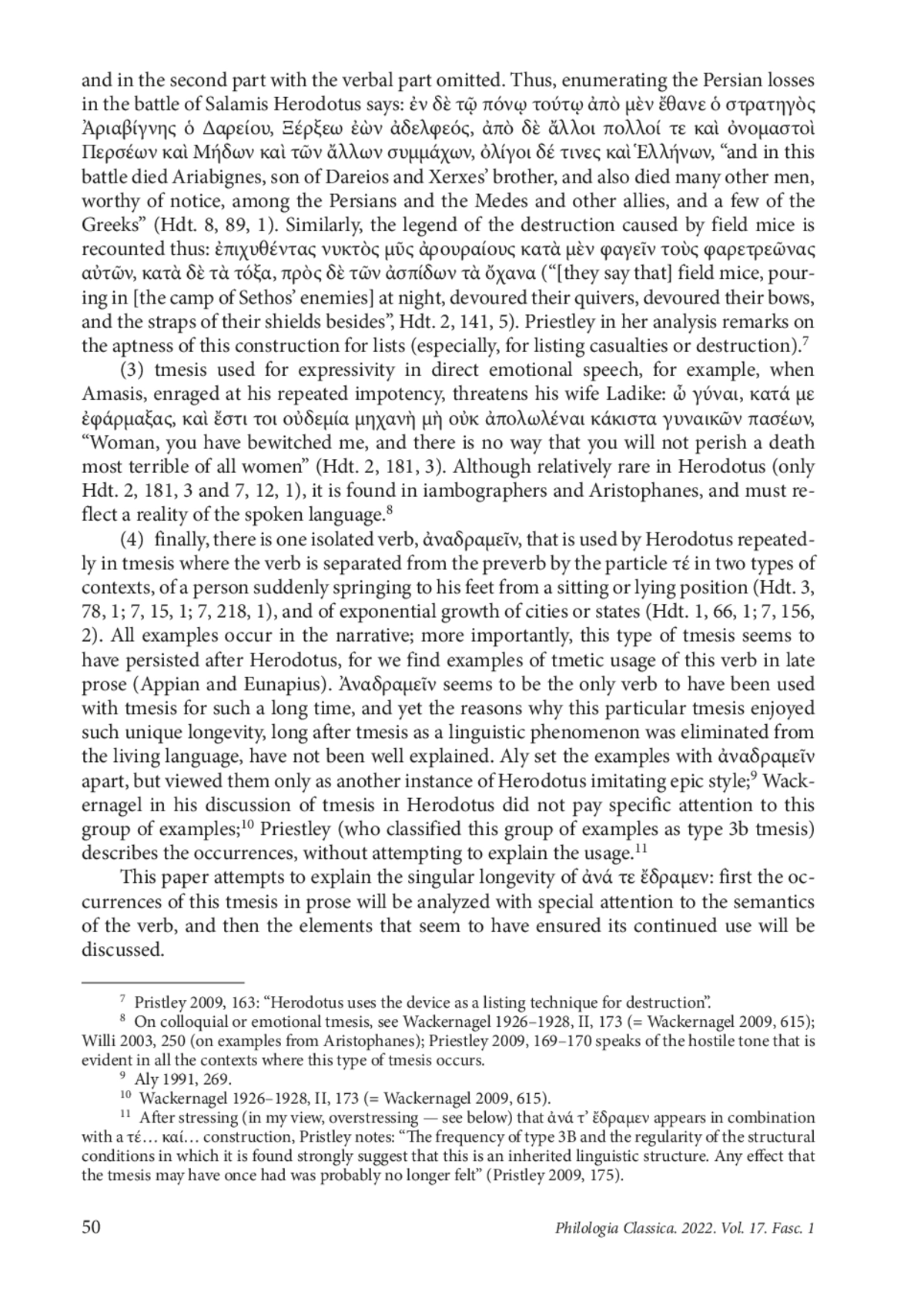 and in the second part with the verbal part omitted. Thus, enumerating the Persian losses in the battle of Salamis Herodotus says: ἐν δὲ τῷ πόνῳ τούτῳ ἀπὸ μὲν ἔθανε ὁ στρατηγὸς Ἀριαβίγνης ὁ Δαρείου, Ξέρξεω ἐὼν ἀδελφεός, ἀπὸ δὲ ἄλλοι πολλοί τε καὶ ὀνομαστοὶ Περσέων καὶ Μήδων καὶ τῶν ἄλλων συμμάχων, ὀλίγοι δέ τινες καὶ Ἑλλήνων, “and in this battle died Ariabignes, son of Dareios and Xerxes’ brother, and also died many other men, worthy of notice, among the Persians and the Medes and other allies, and a few of the Greeks” (Hdt. 8, 89, 1). Similarly, the legend of the destruction caused by field mice is recounted thus: ἐπιχυθέντας νυκτὸς μῦς ἀρουραίους κατὰ μὲν φαγεῖν τοὺς φαρετρεῶνας αὐτῶν, κατὰ δὲ τὰ τόξα, πρὸς δὲ τῶν ἀσπίδων τὰ ὄχανα (“[they say that] field mice, pouring in [the camp of Sethos’ enemies] at night, devoured their quivers, devoured their bows, and the straps of their shields besides”, Hdt. 2, 141, 5). Priestley in her analysis remarks on the aptness of this construction for lists (especially, for listing casualties or destruction).$^7$

(3) tmesis used for expressivity in direct emotional speech, for example, when Amasis, enraged at his repeated impotency, threatens his wife Ladike: ὦ γύναι, κατά με ἐφάρμαξας, καὶ ἔστι τοι οὐδεμία μηχανὴ μὴ οὐκ ἀπολωλέναι κάκιστα γυναικῶν πασέων, “Woman, you have bewitched me, and there is no way that you will not perish a death most terrible of all women” (Hdt. 2, 181, 3). Although relatively rare in Herodotus (only Hdt. 2, 181, 3 and 7, 12, 1), it is found in iambographers and Aristophanes, and must reflect a reality of the spoken language.$^8$

(4) finally, there is one isolated verb, ἀναδραμεῖν, that is used by Herodotus repeatedly in tmesis where the verb is separated from the preverb by the particle τέ in two types of contexts, of a person suddenly springing to his feet from a sitting or lying position (Hdt. 3, 78, 1; 7, 15, 1; 7, 218, 1), and of exponential growth of cities or states (Hdt. 1, 66, 1; 7, 156, 2). All examples occur in the narrative; more importantly, this type of tmesis seems to have persisted after Herodotus, for we find examples of tmetic usage of this verb in late prose (Appian and Eunapius). Ἀναδραμεῖν seems to be the only verb to have been used with tmesis for such a long time, and yet the reasons why this particular tmesis enjoyed such unique longevity, long after tmesis as a linguistic phenomenon was eliminated from the living language, have not been well explained. Aly set the examples with ἀναδραμεῖν apart, but viewed them only as another instance of Herodotus imitating epic style;$^9$ Wackernagel in his discussion of tmesis in Herodotus did not pay specific attention to this group of examples;$^{10}$ Priestley (who classified this group of examples as type 3b tmesis) describes the occurrences, without attempting to explain the usage.$^{11}$

This paper attempts to explain the singular longevity of ἀνά τε ἔδραμεν: first the occurrences of this tmesis in prose will be analyzed with special attention to the semantics of the verb, and then the elements that seem to have ensured its continued use will be discussed.

$^7$ Pristley 2009, 163: “Herodotus uses the device as a listing technique for destruction”.
$^8$ On colloquial or emotional tmesis, see Wackernagel 1926–1928, II, 173 (= Wackernagel 2009, 615); Willi 2003, 250 (on examples from Aristophanes); Priestley 2009, 169–170 speaks of the hostile tone that is evident in all the contexts where this type of tmesis occurs.
$^9$ Aly 1991, 269.
$^{10}$ Wackernagel 1926–1928, II, 173 (= Wackernagel 2009, 615).
$^{11}$ After stressing (in my view, overstressing — see below) that ἀνά τ’ ἔδραμεν appears in combination with a τέ… καί… construction, Pristley notes: “The frequency of type 3B and the regularity of the structural conditions in which it is found strongly suggest that this is an inherited linguistic structure. Any effect that the tmesis may have once had was probably no longer felt” (Pristley 2009, 175).

50 Philologia Classica. 2022. Vol. 17. Fasc. 1